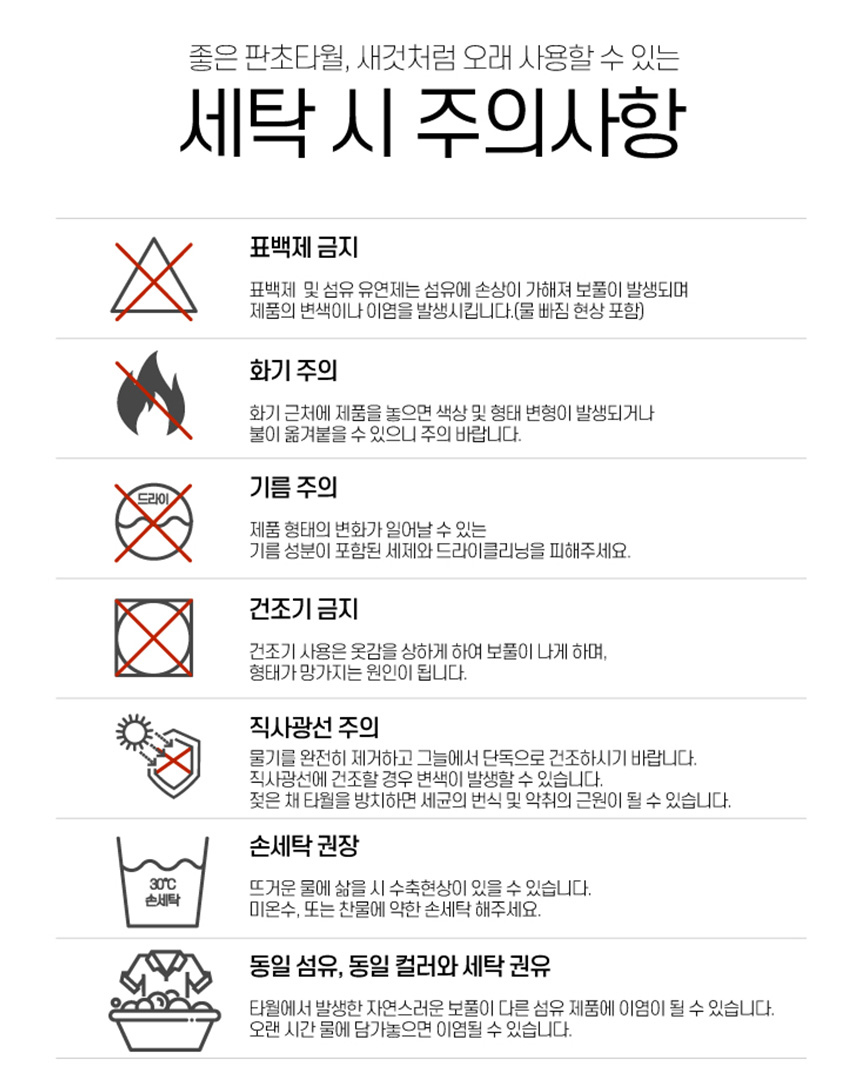 좋은 판초타월, 새것처럼 오래 사용할 수 있는

세탁 시 주의사항

표백제 금지

표백제 및 섬유 유연제는 섬유에 손상이 가해져 보풀이 발생되며 제품의 변색이나 이염을 발생시킵니다.(물 빠짐 현상 포함)

화기 주의

화기 근처에 제품을 놓으면 색상 및 형태 변형이 발생되거나 불이 옮겨붙을 수 있으니 주의 바랍니다.

드라이

기름 주의

제품 형태의 변화가 일어날 수 있는 기름 성분이 포함된 세제와 드라이클리닝을 피해주세요.

건조기 금지

건조기 사용은 옷감을 상하게 하여 보풀이 나게 하며, 형태가 망가지는 원인이 됩니다.

직사광선 주의

물기를 완전히 제거하고 그늘에서 단독으로 건조하시기 바랍니다. 직사광선에 건조할 경우 변색이 발생할 수 있습니다. 젖은 채 타월을 방치하면 세균의 번식 및 악취의 근원이 될 수 있습니다.

30℃ 손세탁

손세탁 권장

뜨거운 물에 삶을 시 수축현상이 있을 수 있습니다. 미온수, 또는 찬물에 약한 손세탁 해주세요.

동일 섬유, 동일 컬러와 세탁 권유

타월에서 발생한 자연스러운 보풀이 다른 섬유 제품에 이염이 될 수 있습니다. 오랜 시간 물에 담가놓으면 이염될 수 있습니다.